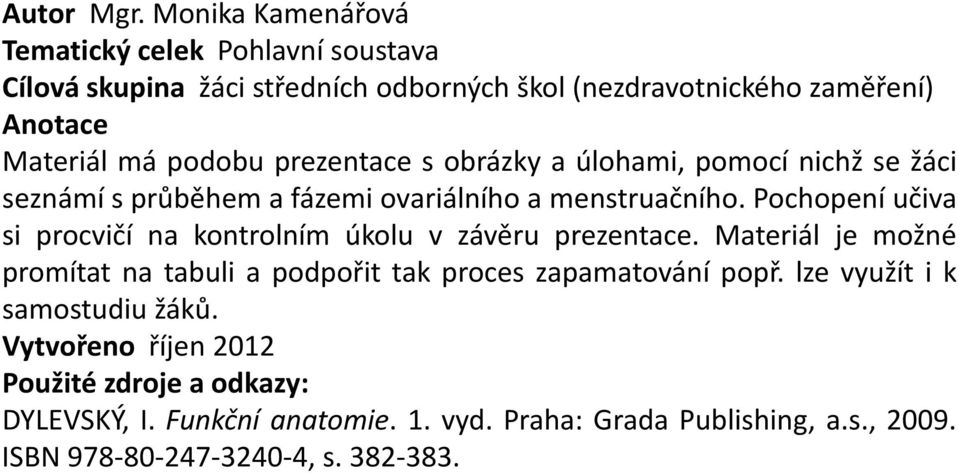 Autor Mgr. Monika Kamenářová
Tematický celek Pohlavní soustava
Cílová skupina žáci středních odborných škol (nezdravotnického zaměření)
Anotace
Materiál má podobu prezentace s obrázky a úlohami, pomocí nichž se žáci seznámí s průběhem a fázemi ovariálního a menstruačního. Pochopení učiva si procvičí na kontrolním úkolu v závěru prezentace. Materiál je možné promítat na tabuli a podpořit tak proces zapamatování popř. lze využít i k samostudiu žáků.
Vytvořeno říjen 2012
Použité zdroje a odkazy:
DYLEVSKÝ, I. Funkční anatomie. 1. vyd. Praha: Grada Publishing, a.s., 2009. ISBN 978-80-247-3240-4, s. 382-383.